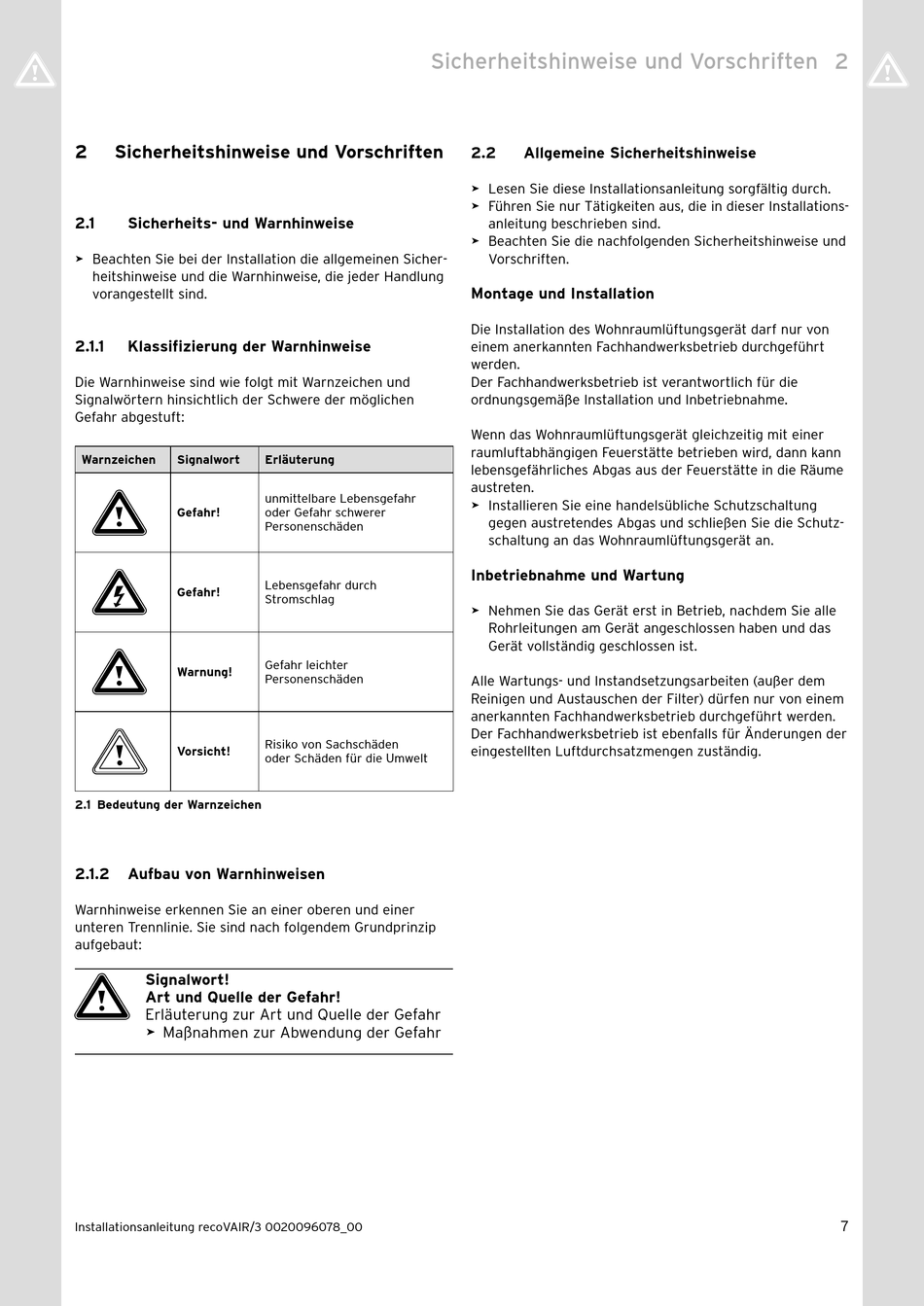 Sicherheitshinweise und Vorschriften 2

2 Sicherheitshinweise und Vorschriften

2.1 Sicherheits- und Warnhinweise

➤ Beachten Sie bei der Installation die allgemeinen Sicherheitshinweise und die Warnhinweise, die jeder Handlung vorangestellt sind.

2.1.1 Klassifizierung der Warnhinweise

Die Warnhinweise sind wie folgt mit Warnzeichen und Signalwörtern hinsichtlich der Schwere der möglichen Gefahr abgestuft:

| Warnzeichen | Signalwort | Erläuterung |
|---|---|---|
| | Gefahr! | unmittelbare Lebensgefahr oder Gefahr schwerer Personenschäden |
| | Gefahr! | Lebensgefahr durch Stromschlag |
| | Warnung! | Gefahr leichter Personenschäden |
| | Vorsicht! | Risiko von Sachschäden oder Schäden für die Umwelt |

2.1 Bedeutung der Warnzeichen

2.1.2 Aufbau von Warnhinweisen

Warnhinweise erkennen Sie an einer oberen und einer unteren Trennlinie. Sie sind nach folgendem Grundprinzip aufgebaut:

Signalwort!
Art und Quelle der Gefahr!
Erläuterung zur Art und Quelle der Gefahr
➤ Maßnahmen zur Abwendung der Gefahr

2.2 Allgemeine Sicherheitshinweise

➤ Lesen Sie diese Installationsanleitung sorgfältig durch.
➤ Führen Sie nur Tätigkeiten aus, die in dieser Installationsanleitung beschrieben sind.
➤ Beachten Sie die nachfolgenden Sicherheitshinweise und Vorschriften.

Montage und Installation

Die Installation des Wohnraumlüftungsgerät darf nur von einem anerkannten Fachhandwerksbetrieb durchgeführt werden.
Der Fachhandwerksbetrieb ist verantwortlich für die ordnungsgemäße Installation und Inbetriebnahme.

Wenn das Wohnraumlüftungsgerät gleichzeitig mit einer raumluftabhängigen Feuerstätte betrieben wird, dann kann lebensgefährliches Abgas aus der Feuerstätte in die Räume austreten.
➤ Installieren Sie eine handelsübliche Schutzschaltung gegen austretendes Abgas und schließen Sie die Schutzschaltung an das Wohnraumlüftungsgerät an.

Inbetriebnahme und Wartung

➤ Nehmen Sie das Gerät erst in Betrieb, nachdem Sie alle Rohrleitungen am Gerät angeschlossen haben und das Gerät vollständig geschlossen ist.

Alle Wartungs- und Instandsetzungsarbeiten (außer dem Reinigen und Austauschen der Filter) dürfen nur von einem anerkannten Fachhandwerksbetrieb durchgeführt werden. Der Fachhandwerksbetrieb ist ebenfalls für Änderungen der eingestellten Luftdurchsatzmengen zuständig.

Installationsanleitung recoVAIR/3 0020096078_00 7